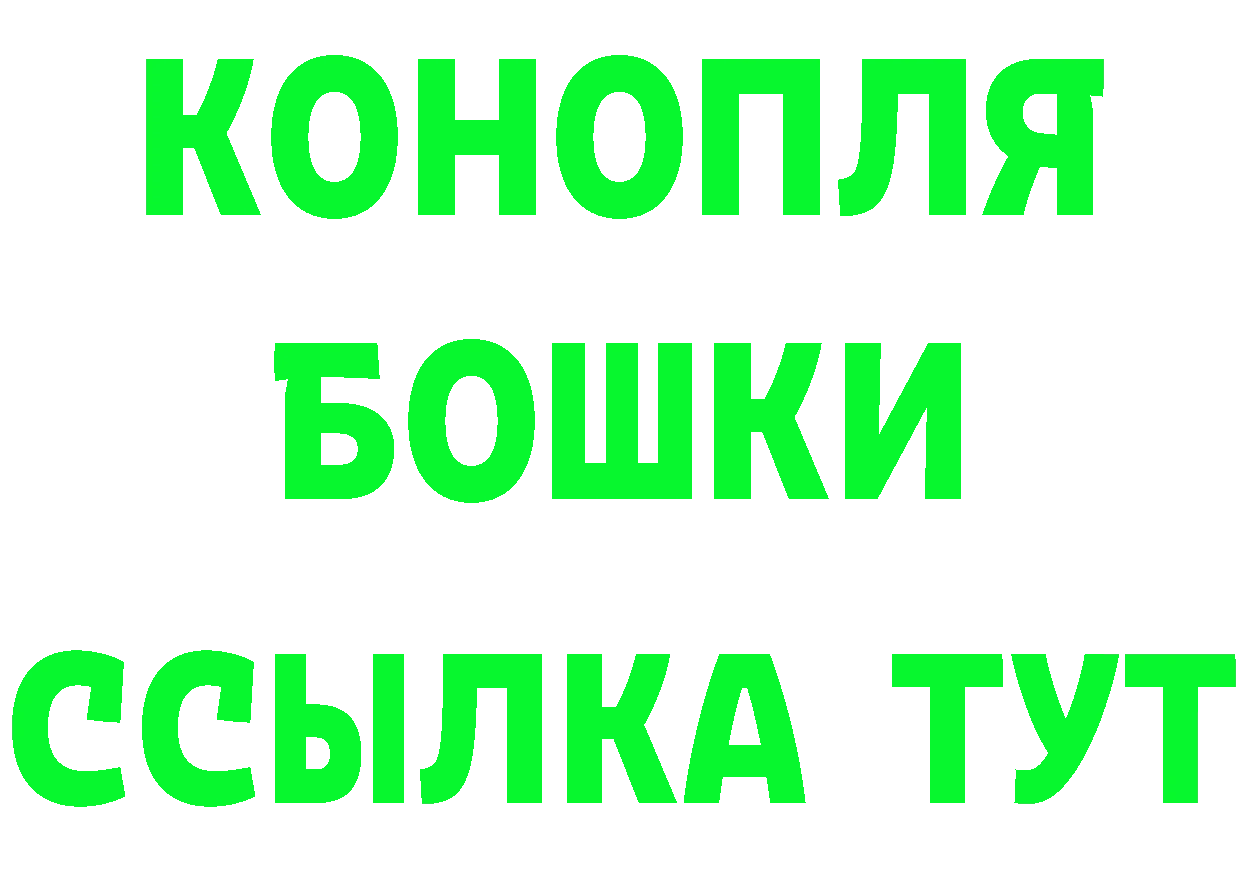 КОНОПЛЯ
БОШКИ
ССЫЛКА ТУТ